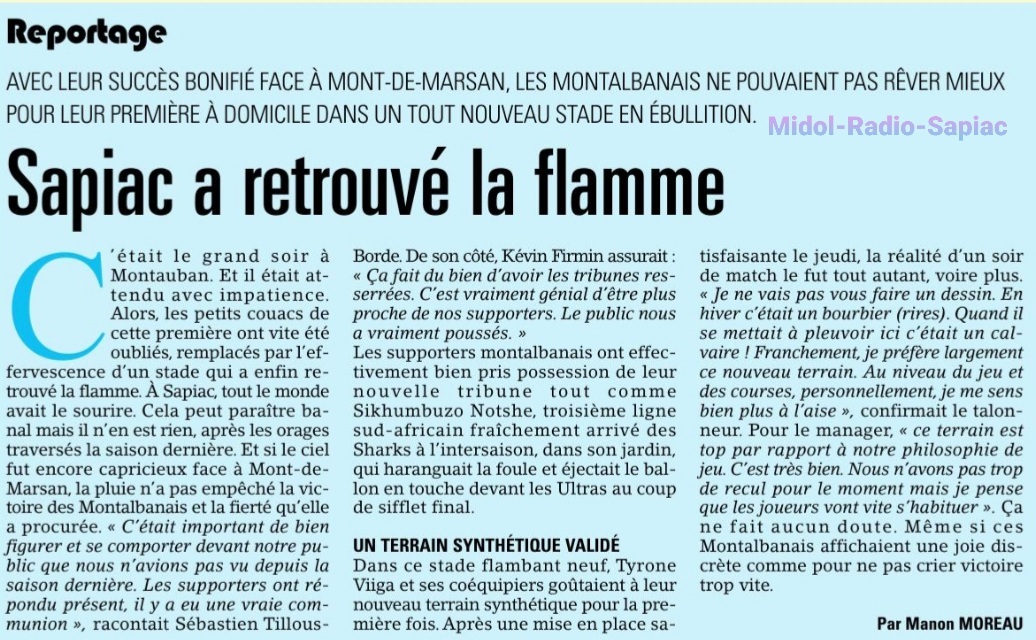 Reportage

AVEC LEUR SUCCÈS BONIFIÉ FACE À MONT-DE-MARSAN, LES MONTALBANAIS NE POUVAIENT PAS RÊVER MIEUX POUR LEUR PREMIÈRE À DOMICILE DANS UN TOUT NOUVEAU STADE EN ÉBULLITION.

Midol-Radio-Sapiac

Sapiac a retrouvé la flamme

C'était le grand soir à Montauban. Et il était attendu avec impatience. Alors, les petits couacs de cette première ont vite été oubliés, remplacés par l'effervescence d'un stade qui a enfin retrouvé la flamme. À Sapiac, tout le monde avait le sourire. Cela peut paraître banal mais il n'en est rien, après les orages traversés la saison dernière. Et si le ciel fut encore capricieux face à Mont-de-Marsan, la pluie n'a pas empêché la victoire des Montalbanais et la fierté qu'elle a procurée. « C'était important de bien figurer et se comporter devant notre public que nous n'avions pas vu depuis la saison dernière. Les supporters ont répondu présent, il y a eu une vraie communion », racontait Sébastien Tillous-Borde. De son côté, Kévin Firmin assurait : « Ça fait du bien d'avoir les tribunes resserrées. C'est vraiment génial d'être plus proche de nos supporters. Le public nous a vraiment poussés. »

Les supporters montalbanais ont effectivement bien pris possession de leur nouvelle tribune tout comme Sikhumbuzo Notshe, troisième ligne sud-africain fraîchement arrivé des Sharks à l'intersaison, dans son jardin, qui haranguait la foule et éjectait le ballon en touche devant les Ultras au coup de sifflet final.

UN TERRAIN SYNTHÉTIQUE VALIDÉ

Dans ce stade flambant neuf, Tyrone Viiga et ses coéquipiers goûtaient à leur nouveau terrain synthétique pour la première fois. Après une mise en place satisfaisante le jeudi, la réalité d'un soir de match le fut tout autant, voire plus. « Je ne vais pas vous faire un dessin. En hiver c'était un bourbier (rires). Quand il se mettait à pleuvoir ici c'était un calvaire ! Franchement, je préfère largement ce nouveau terrain. Au niveau du jeu et des courses, personnellement, je me sens bien plus à l'aise », confirmait le talonneur. Pour le manager, « ce terrain est top par rapport à notre philosophie de jeu. C'est très bien. Nous n'avons pas trop de recul pour le moment mais je pense que les joueurs vont vite s'habituer ». Ça ne fait aucun doute. Même si ces Montalbanais affichaient une joie discrète comme pour ne pas crier victoire trop vite.

Par Manon MOREAU